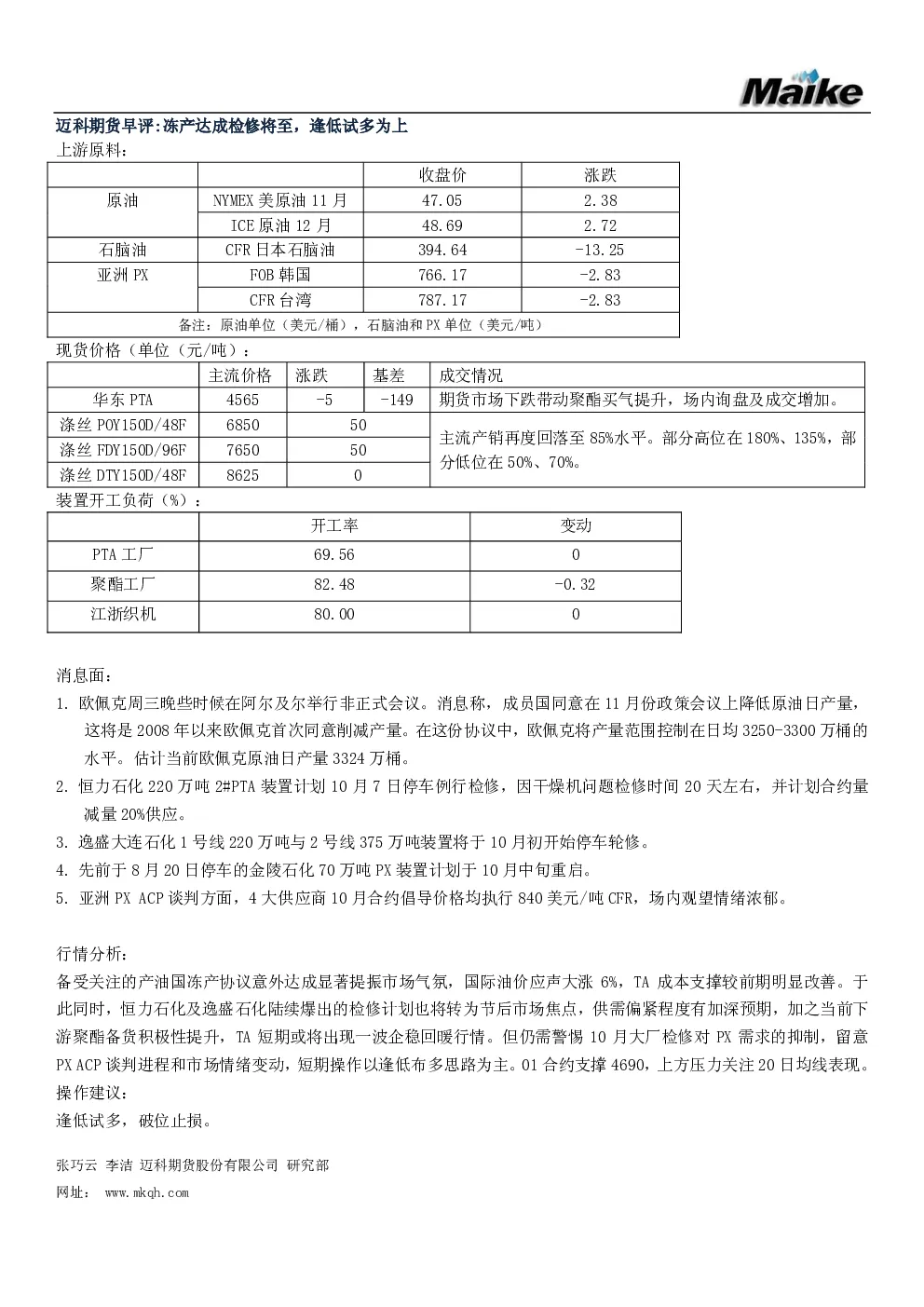 Maike

迈科期货早评:冻产达成检修将至，逢低试多为上

上游原料:

| | | 收盘价 | 涨跌 |
|---|---|---|---|
| 原油 | NYMEX 美原油 11 月 | 47.05 | 2.38 |
| | ICE 原油 12 月 | 48.69 | 2.72 |
| 石脑油 | CFR 日本石脑油 | 394.64 | -13.25 |
| 亚洲 PX | FOB 韩国 | 766.17 | -2.83 |
| | CFR 台湾 | 787.17 | -2.83 |
| 备注：原油单位（美元/桶），石脑油和 PX 单位（美元/吨） | | | |

现货价格（单位（元/吨）：

| | 主流价格 | 涨跌 | 基差 | 成交情况 |
|---|---|---|---|---|
| 华东 PTA | 4565 | -5 | -149 | 期货市场下跌带动聚酯买气提升，场内询盘及成交增加。 |
| 涤丝 POY150D/48F | 6850 | 50 | | 主流产销再度回落至 85%水平。部分高位在 180%、135%，部分低位在 50%、70%。 |
| 涤丝 FDY150D/96F | 7650 | 50 | | |
| 涤丝 DTY150D/48F | 8625 | 0 | | |

装置开工负荷（%）：

| | 开工率 | 变动 |
|---|---|---|
| PTA 工厂 | 69.56 | 0 |
| 聚酯工厂 | 82.48 | -0.32 |
| 江浙织机 | 80.00 | 0 |

消息面：

1. 欧佩克周三晚些时候在阿尔及尔举行非正式会议。消息称，成员国同意在 11 月份政策会议上降低原油日产量，这将是 2008 年以来欧佩克首次同意削减产量。在这份协议中，欧佩克将产量范围控制在日均 3250-3300 万桶的水平。估计当前欧佩克原油日产量 3324 万桶。
2. 恒力石化 220 万吨 2#PTA 装置计划 10 月 7 日停车例行检修，因干燥机问题检修时间 20 天左右，并计划合约量减量 20%供应。
3. 逸盛大连石化 1 号线 220 万吨与 2 号线 375 万吨装置将于 10 月初开始停车轮修。
4. 先前于 8 月 20 日停车的金陵石化 70 万吨 PX 装置计划于 10 月中旬重启。
5. 亚洲 PX ACP 谈判方面，4 大供应商 10 月合约倡导价格均执行 840 美元/吨 CFR，场内观望情绪浓郁。

行情分析：
备受关注的产油国冻产协议意外达成显著提振市场气氛，国际油价应声大涨 6%，TA 成本支撑较前期明显改善。于此同时，恒力石化及逸盛石化陆续爆出的检修计划也将转为节后市场焦点，供需偏紧程度有加深预期，加之当前下游聚酯备货积极性提升，TA 短期或将出现一波企稳回暖行情。但仍需警惕 10 月大厂检修对 PX 需求的抑制，留意 PX ACP 谈判进程和市场情绪变动，短期操作以逢低布多思路为主。01 合约支撑 4690，上方压力关注 20 日均线表现。
操作建议：
逢低试多，破位止损。

张巧云 李洁 迈科期货股份有限公司 研究部
网址： www.mkqh.com